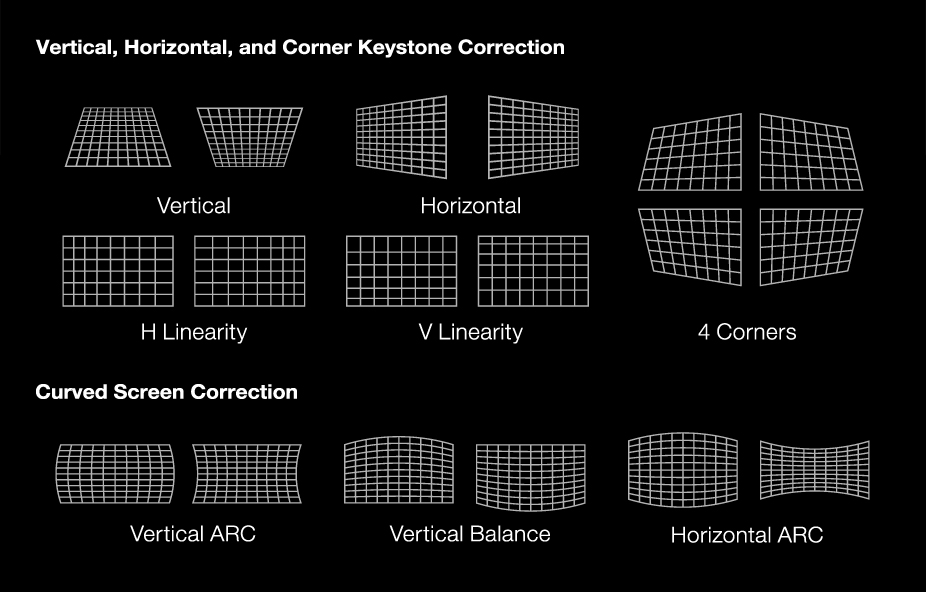 Vertical, Horizontal, and Corner Keystone Correction

Vertical

Horizontal

H Linearity

V Linearity

4 Corners

Curved Screen Correction

Vertical ARC

Vertical Balance

Horizontal ARC